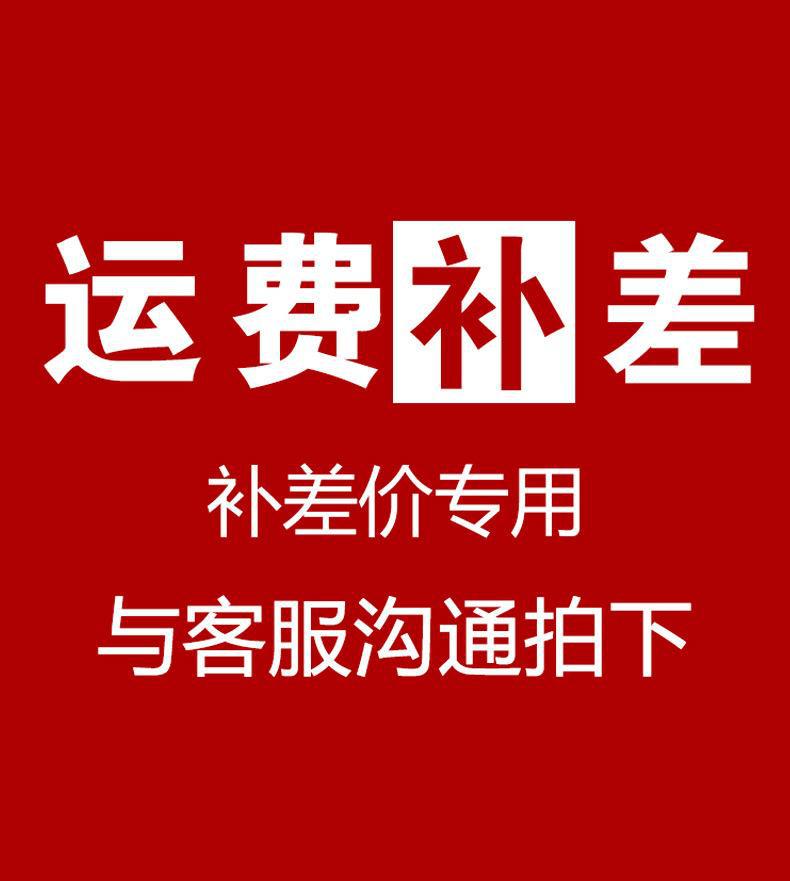 运费补差

补差价专用

与客服沟通拍下